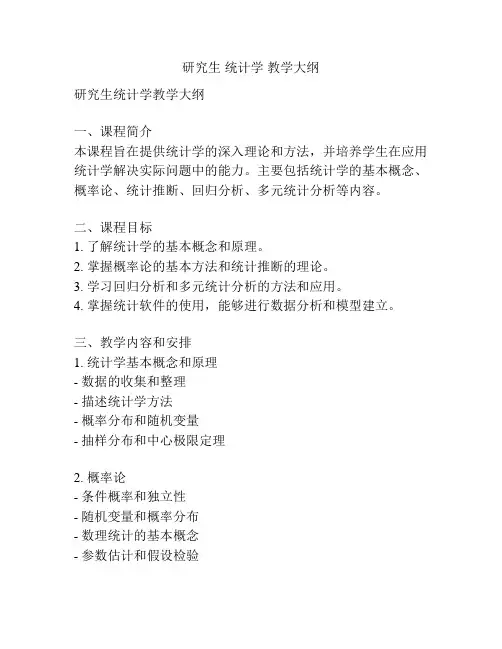 研究生 统计学 教学大纲

研究生统计学教学大纲

一、课程简介
本课程旨在提供统计学的深入理论和方法，并培养学生在应用统计学解决实际问题中的能力。主要包括统计学的基本概念、概率论、统计推断、回归分析、多元统计分析等内容。

二、课程目标
1. 了解统计学的基本概念和原理。
2. 掌握概率论的基本方法和统计推断的理论。
3. 学习回归分析和多元统计分析的方法和应用。
4. 掌握统计软件的使用，能够进行数据分析和模型建立。

三、教学内容和安排
1. 统计学基本概念和原理
- 数据的收集和整理
- 描述统计学方法
- 概率分布和随机变量
- 抽样分布和中心极限定理

2. 概率论
- 条件概率和独立性
- 随机变量和概率分布
- 数理统计的基本概念
- 参数估计和假设检验